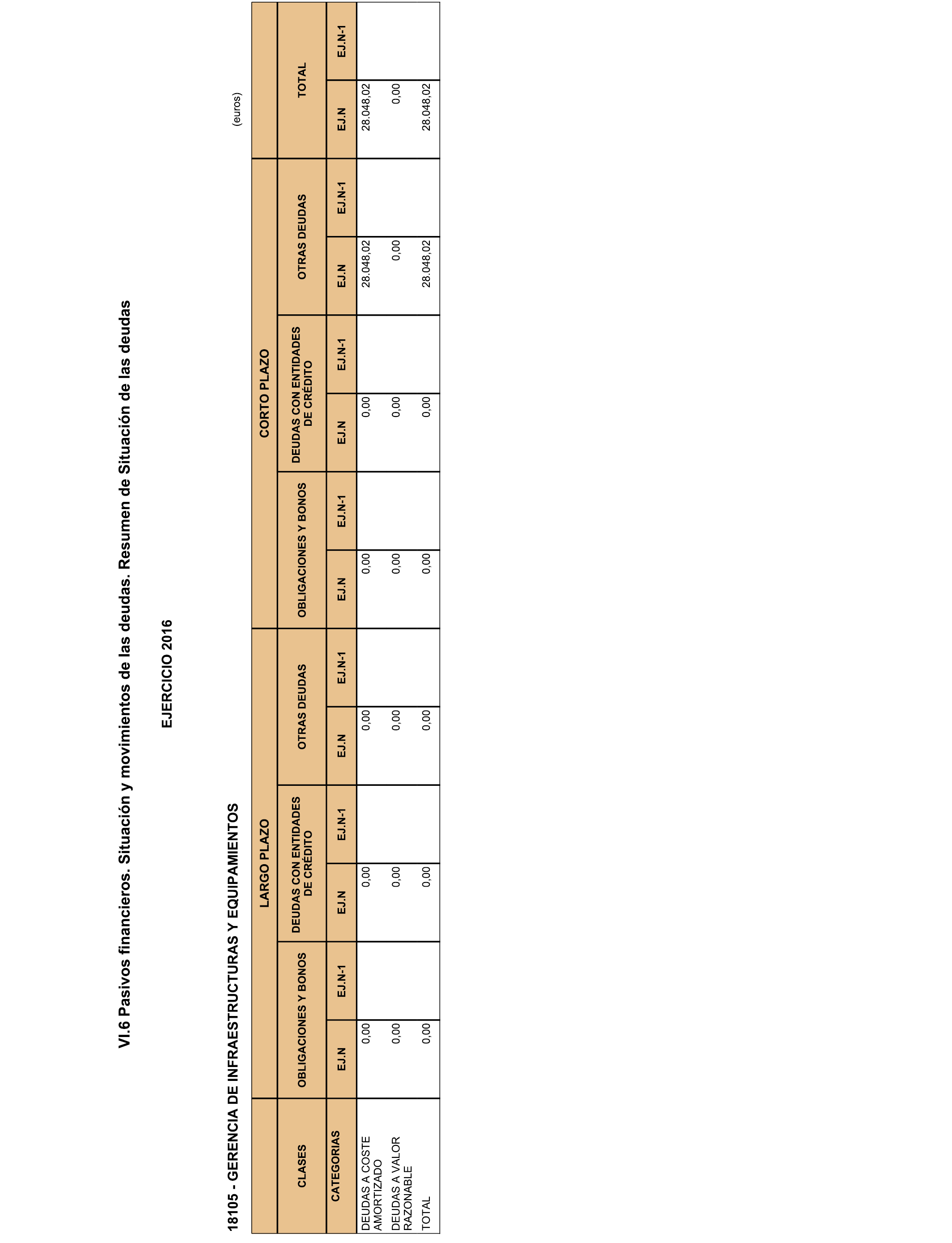 VI.6 Pasivos financieros. Situación y movimientos de las deudas. Resumen de Situación de las deudas

EJERCICIO 2016

18105 - GERENCIA DE INFRAESTRUCTURAS Y EQUIPAMIENTOS

(euros)

| | LARGO PLAZO | | | | | | CORTO PLAZO | | | | | | | |
|---|---|---|---|---|---|---|---|---|---|---|---|---|---|---|
| CLASES | OBLIGACIONES Y BONOS | | DEUDAS CON ENTIDADES DE CRÉDITO | | OTRAS DEUDAS | | OBLIGACIONES Y BONOS | | DEUDAS CON ENTIDADES DE CRÉDITO | | OTRAS DEUDAS | | TOTAL | |
| CATEGORIAS | EJ.N | EJ.N-1 | EJ.N | EJ.N-1 | EJ.N | EJ.N-1 | EJ.N | EJ.N-1 | EJ.N | EJ.N-1 | EJ.N | EJ.N-1 | EJ.N | EJ.N-1 |
| DEUDAS A COSTE AMORTIZADO | 0,00 | | 0,00 | | 0,00 | | 0,00 | | 0,00 | | 28.048,02 | | 28.048,02 | |
| DEUDAS A VALOR RAZONABLE | 0,00 | | 0,00 | | 0,00 | | 0,00 | | 0,00 | | 0,00 | | 0,00 | |
| TOTAL | 0,00 | | 0,00 | | 0,00 | | 0,00 | | 0,00 | | 28.048,02 | | 28.048,02 | |